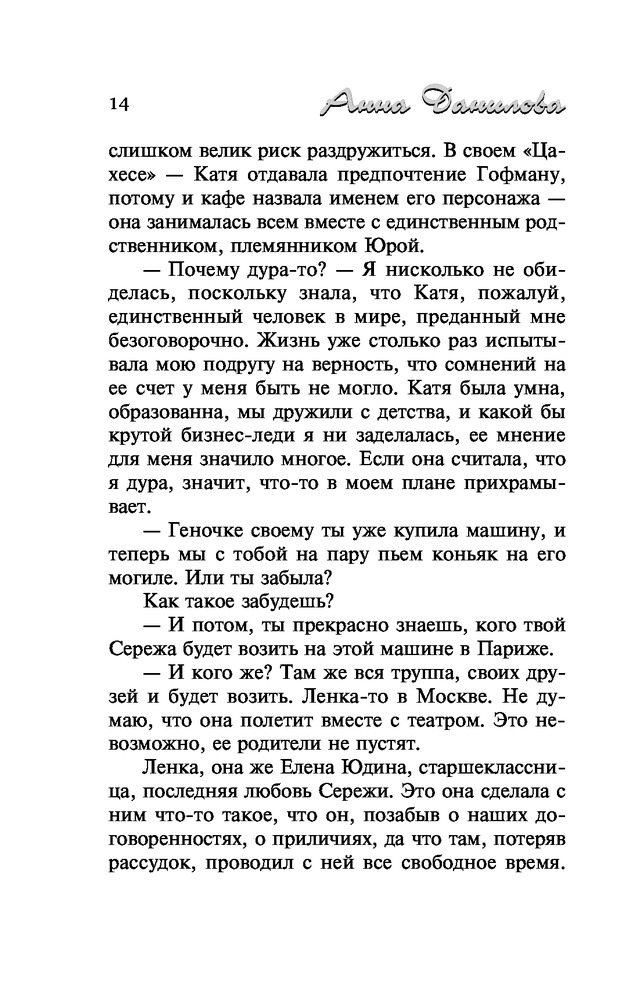 14 Анна Данилова

слишком велик риск раздружиться. В своем «Цахесе» — Катя отдавала предпочтение Гофману, потому и кафе назвала именем его персонажа — она занималась всем вместе с единственным родственником, племянником Юрой.

— Почему дура-то? — Я нисколько не обиделась, поскольку знала, что Катя, пожалуй, единственный человек в мире, преданный мне безоговорочно. Жизнь уже столько раз испытывала мою подругу на верность, что сомнений на ее счет у меня быть не могло. Катя была умна, образованна, мы дружили с детства, и какой бы крутой бизнес-леди я ни заделалась, ее мнение для меня значило многое. Если она считала, что я дура, значит, что-то в моем плане прихрамывает.

— Геночке своему ты уже купила машину, и теперь мы с тобой на пару пьем коньяк на его могиле. Или ты забыла?

Как такое забудешь?

— И потом, ты прекрасно знаешь, кого твой Сережа будет возить на этой машине в Париже.

— И кого же? Там же вся труппа, своих друзей и будет возить. Ленка-то в Москве. Не думаю, что она полетит вместе с театром. Это невозможно, ее родители не пустят.

Ленка, она же Елена Юдина, старшеклассница, последняя любовь Сережи. Это она сделала с ним что-то такое, что он, позабыв о наших договоренностях, о приличиях, да что там, потеряв рассудок, проводил с ней все свободное время.